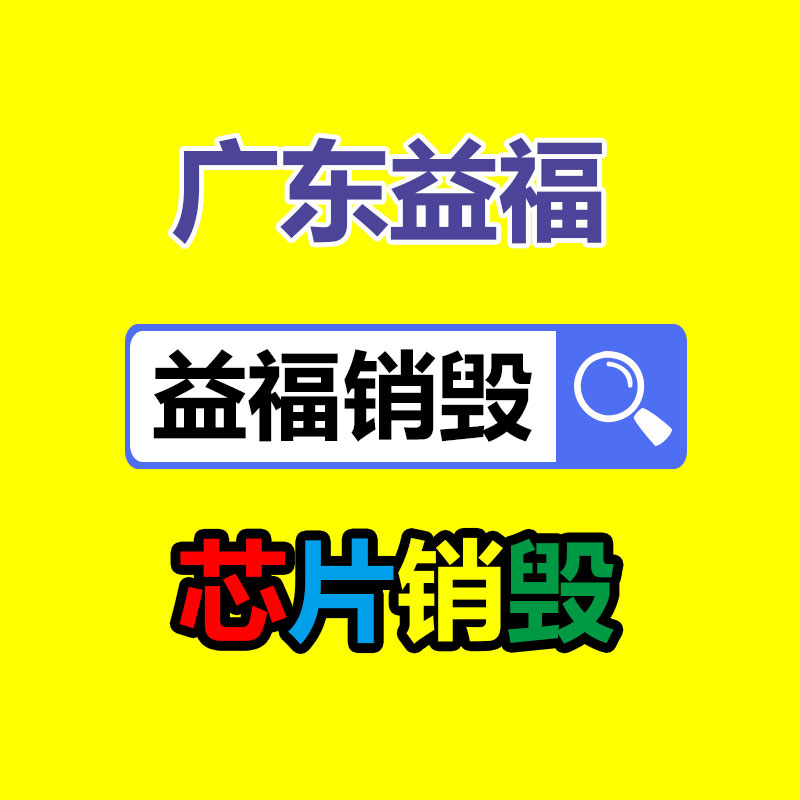 广东益福

益福销毁

芯片销毁